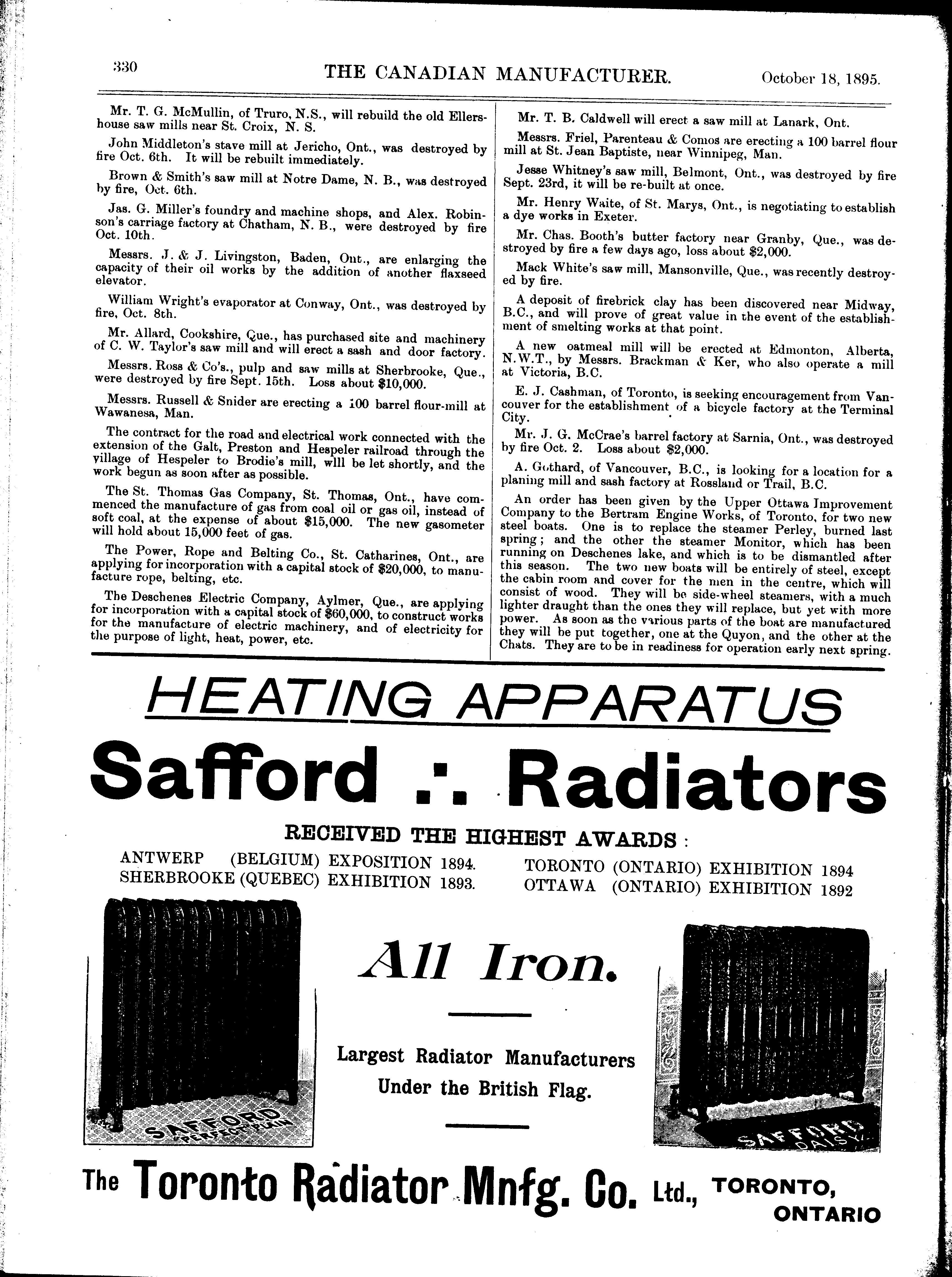 330 THE CANADIAN MANUFACTURER. October 18, 1895.

Mr. T. G. McMullin, of Truro, N.S., will rebuild the old Ellershouse saw mills near St. Croix, N. S.

John Middleton's stave mill at Jericho, Ont., was destroyed by fire Oct. 6th. It will be rebuilt immediately.

Brown & Smith's saw mill at Notre Dame, N. B., was destroyed by fire, Oct. 6th.

Jas. G. Miller's foundry and machine shops, and Alex. Robinson's carriage factory at Chatham, N. B., were destroyed by fire Oct. 10th.

Messrs. J. & J. Livingston, Baden, Ont., are enlarging the capacity of their oil works by the addition of another flaxseed elevator.

William Wright's evaporator at Conway, Ont., was destroyed by fire, Oct. 8th.

Mr. Allard, Cookshire, Que., has purchased site and machinery of C. W. Taylor's saw mill and will erect a sash and door factory.

Messrs. Ross & Co's., pulp and saw mills at Sherbrooke, Que., were destroyed by fire Sept. 15th. Loss about $10,000.

Messrs. Russell & Snider are erecting a 100 barrel flour-mill at Wawanesa, Man.

The contract for the road and electrical work connected with the extension of the Galt, Preston and Hespeler railroad through the village of Hespeler to Brodie's mill, wlll be let shortly, and the work begun as soon after as possible.

The St. Thomas Gas Company, St. Thomas, Ont., have commenced the manufacture of gas from coal oil or gas oil, instead of soft coal, at the expense of about $15,000. The new gasometer will hold about 15,000 feet of gas.

The Power, Rope and Belting Co., St. Catharines, Ont., are applying for incorporation with a capital stock of $20,000, to manufacture rope, belting, etc.

The Deschenes Electric Company, Aylmer, Que., are applying for incorporation with a capital stock of $60,000, to construct works for the manufacture of electric machinery, and of electricity for the purpose of light, heat, power, etc.

Mr. T. B. Caldwell will erect a saw mill at Lanark, Ont.

Messrs. Friel, Parenteau & Comos are erecting a 100 barrel flour mill at St. Jean Baptiste, near Winnipeg, Man.

Jesse Whitney's saw mill, Belmont, Ont., was destroyed by fire Sept. 23rd, it will be re-built at once.

Mr. Henry Waite, of St. Marys, Ont., is negotiating to establish a dye works in Exeter.

Mr. Chas. Booth's butter factory near Granby, Que., was destroyed by fire a few days ago, loss about $2,000.

Mack White's saw mill, Mansonville, Que., was recently destroyed by fire.

A deposit of firebrick clay has been discovered near Midway, B.C., and will prove of great value in the event of the establishment of smelting works at that point.

A new oatmeal mill will be erected at Edmonton, Alberta, N.W.T., by Messrs. Brackman & Ker, who also operate a mill at Victoria, B.C.

E. J. Cashman, of Toronto, is seeking encouragement from Vancouver for the establishment of a bicycle factory at the Terminal City.

Mr. J. G. McCrae's barrel factory at Sarnia, Ont., was destroyed by fire Oct. 2. Loss about $2,000.

A. Gothard, of Vancouver, B.C., is looking for a location for a planing mill and sash factory at Rossland or Trail, B.C.

An order has been given by the Upper Ottawa Improvement Company to the Bertram Engine Works, of Toronto, for two new steel boats. One is to replace the steamer Perley, burned last spring; and the other the steamer Monitor, which has been running on Deschenes lake, and which is to be dismantled after this season. The two new boats will be entirely of steel, except the cabin room and cover for the men in the centre, which will consist of wood. They will be side-wheel steamers, with a much lighter draught than the ones they will replace, but yet with more power. As soon as the various parts of the boat are manufactured they will be put together, one at the Quyon, and the other at the Chats. They are to be in readiness for operation early next spring.

HEATING APPARATUS

Safford .·. Radiators

RECEIVED THE HIGHEST AWARDS:

ANTWERP (BELGIUM) EXPOSITION 1894.
SHERBROOKE (QUEBEC) EXHIBITION 1893.
TORONTO (ONTARIO) EXHIBITION 1894
OTTAWA (ONTARIO) EXHIBITION 1892

SAFFORD "PERFECT" PLAIN

All Iron.

Largest Radiator Manufacturers Under the British Flag.

SAFFORD DAISY

The Toronto Radiator Mnfg. Co. Ltd., TORONTO, ONTARIO